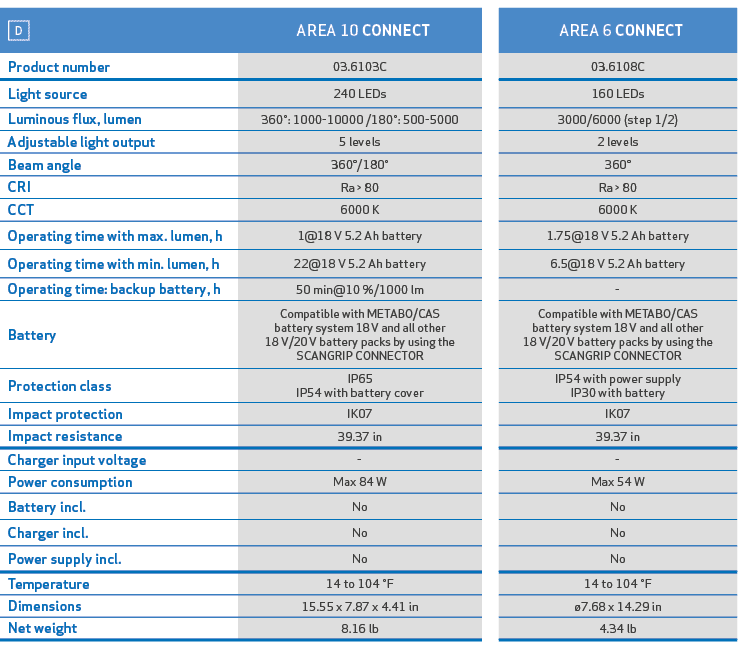 | D | AREA 10 CONNECT | AREA 6 CONNECT |
|---|---|---|
| Product number | 03.6103C | 03.6108C |
| Light source | 240 LEDs | 160 LEDs |
| Luminous flux, lumen | 360°: 1000-10000 /180°: 500-5000 | 3000/6000 (step 1/2) |
| Adjustable light output | 5 levels | 2 levels |
| Beam angle | 360°/180° | 360° |
| CRI | Ra > 80 | Ra > 80 |
| CCT | 6000 K | 6000 K |
| Operating time with max. lumen, h | 1@18 V 5.2 Ah battery | 1.75@18 V 5.2 Ah battery |
| Operating time with min. lumen, h | 22@18 V 5.2 Ah battery | 6.5@18 V 5.2 Ah battery |
| Operating time: backup battery, h | 50 min@10 %/1000 lm | - |
| Battery | Compatible with METABO/CAS battery system 18 V and all other 18 V/20 V battery packs by using the SCANGRIP CONNECTOR | Compatible with METABO/CAS battery system 18 V and all other 18 V/20 V battery packs by using the SCANGRIP CONNECTOR |
| Protection class | IP65 IP54 with battery cover | IP54 with power supply IP30 with battery |
| Impact protection | IK07 | IK07 |
| Impact resistance | 39.37 in | 39.37 in |
| Charger input voltage | - | - |
| Power consumption | Max 84 W | Max 54 W |
| Battery incl. | No | No |
| Charger incl. | No | No |
| Power supply incl. | No | No |
| Temperature | 14 to 104 °F | 14 to 104 °F |
| Dimensions | 15.55 x 7.87 x 4.41 in | ø7.68 x 14.29 in |
| Net weight | 8.16 lb | 4.34 lb |